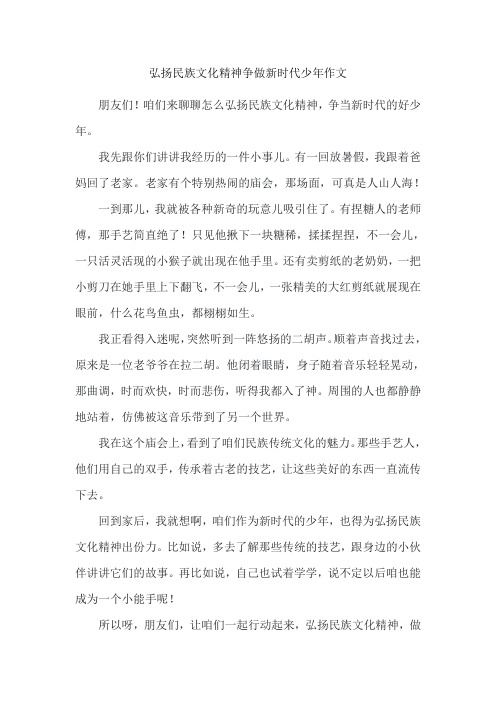 弘扬民族文化精神争做新时代少年作文

朋友们！咱们来聊聊怎么弘扬民族文化精神，争当新时代的好少年。

我先跟你们讲讲我经历的一件小事儿。有一回放暑假，我跟着爸妈回了老家。老家有个特别热闹的庙会，那场面，可真是人山人海！

一到那儿，我就被各种新奇的玩意儿吸引住了。有捏糖人的老师傅，那手艺简直绝了！只见他揪下一块糖稀，揉揉捏捏，不一会儿，一只活灵活现的小猴子就出现在他手里。还有卖剪纸的老奶奶，一把小剪刀在她手里上下翻飞，不一会儿，一张精美的大红剪纸就展现在眼前，什么花鸟鱼虫，都栩栩如生。

我正看得入迷呢，突然听到一阵悠扬的二胡声。顺着声音找过去，原来是一位老爷爷在拉二胡。他闭着眼睛，身子随着音乐轻轻晃动，那曲调，时而欢快，时而悲伤，听得我都入了神。周围的人也都静静地站着，仿佛被这音乐带到了另一个世界。

我在这个庙会上，看到了咱们民族传统文化的魅力。那些手艺人，他们用自己的双手，传承着古老的技艺，让这些美好的东西一直流传下去。

回到家后，我就想啊，咱们作为新时代的少年，也得为弘扬民族文化精神出份力。比如说，多去了解那些传统的技艺，跟身边的小伙伴讲讲它们的故事。再比如说，自己也试着学学，说不定以后咱也能成为一个小能手呢！

所以呀，朋友们，让咱们一起行动起来，弘扬民族文化精神，做